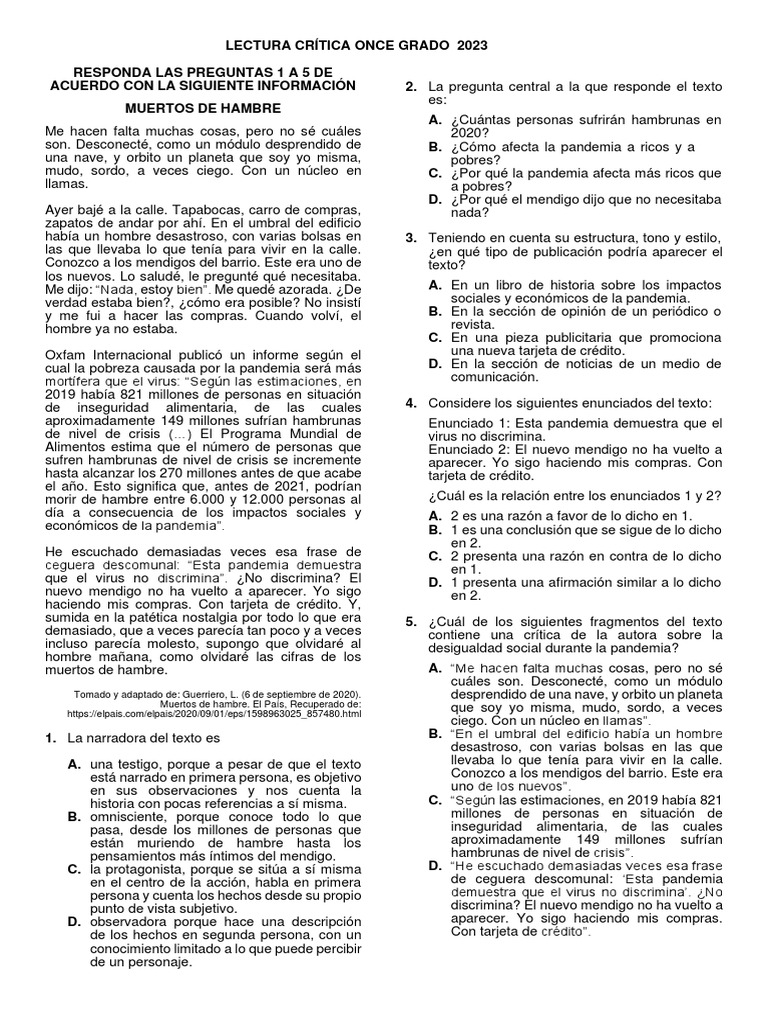 LECTURA CRÍTICA ONCE GRADO 2023

RESPONDA LAS PREGUNTAS 1 A 5 DE ACUERDO CON LA SIGUIENTE INFORMACIÓN

MUERTOS DE HAMBRE

Me hacen falta muchas cosas, pero no sé cuáles son. Desconecté, como un módulo desprendido de una nave, y orbito un planeta que soy yo misma, mudo, sordo, a veces ciego. Con un núcleo en llamas.

Ayer bajé a la calle. Tapabocas, carro de compras, zapatos de andar por ahí. En el umbral del edificio había un hombre desastroso, con varias bolsas en las que llevaba lo que tenía para vivir en la calle. Conozco a los mendigos del barrio. Este era uno de los nuevos. Lo saludé, le pregunté qué necesitaba. Me dijo: "Nada, estoy bien". Me quedé azorada. ¿De verdad estaba bien?, ¿cómo era posible? No insistí y me fui a hacer las compras. Cuando volví, el hombre ya no estaba.

Oxfam Internacional publicó un informe según el cual la pobreza causada por la pandemia será más mortífera que el virus: "Según las estimaciones, en 2019 había 821 millones de personas en situación de inseguridad alimentaria, de las cuales aproximadamente 149 millones sufrían hambrunas de nivel de crisis (...) El Programa Mundial de Alimentos estima que el número de personas que sufren hambrunas de nivel de crisis se incremente hasta alcanzar los 270 millones antes de que acabe el año. Esto significa que, antes de 2021, podrían morir de hambre entre 6.000 y 12.000 personas al día a consecuencia de los impactos sociales y económicos de la pandemia".

He escuchado demasiadas veces esa frase de ceguera descomunal: "Esta pandemia demuestra que el virus no discrimina". ¿No discrimina? El nuevo mendigo no ha vuelto a aparecer. Yo sigo haciendo mis compras. Con tarjeta de crédito. Y, sumida en la patética nostalgia por todo lo que era demasiado, que a veces parecía tan poco y a veces incluso parecía molesto, supongo que olvidaré al hombre mañana, como olvidaré las cifras de los muertos de hambre.

Tomado y adaptado de: Guerriero, L. (6 de septiembre de 2020). Muertos de hambre. El País, Recuperado de: https://elpais.com/elpais/2020/09/01/eps/1598963025_857480.html

1. La narradora del texto es

A. una testigo, porque a pesar de que el texto está narrado en primera persona, es objetivo en sus observaciones y nos cuenta la historia con pocas referencias a sí misma.
B. omnisciente, porque conoce todo lo que pasa, desde los millones de personas que están muriendo de hambre hasta los pensamientos más íntimos del mendigo.
C. la protagonista, porque se sitúa a sí misma en el centro de la acción, habla en primera persona y cuenta los hechos desde su propio punto de vista subjetivo.
D. observadora porque hace una descripción de los hechos en segunda persona, con un conocimiento limitado a lo que puede percibir de un personaje.

2. La pregunta central a la que responde el texto es:

A. ¿Cuántas personas sufrirán hambrunas en 2020?
B. ¿Cómo afecta la pandemia a ricos y a pobres?
C. ¿Por qué la pandemia afecta más ricos que a pobres?
D. ¿Por qué el mendigo dijo que no necesitaba nada?

3. Teniendo en cuenta su estructura, tono y estilo, ¿en qué tipo de publicación podría aparecer el texto?

A. En un libro de historia sobre los impactos sociales y económicos de la pandemia.
B. En la sección de opinión de un periódico o revista.
C. En una pieza publicitaria que promociona una nueva tarjeta de crédito.
D. En la sección de noticias de un medio de comunicación.

4. Considere los siguientes enunciados del texto:

Enunciado 1: Esta pandemia demuestra que el virus no discrimina.
Enunciado 2: El nuevo mendigo no ha vuelto a aparecer. Yo sigo haciendo mis compras. Con tarjeta de crédito.

¿Cuál es la relación entre los enunciados 1 y 2?

A. 2 es una razón a favor de lo dicho en 1.
B. 1 es una conclusión que se sigue de lo dicho en 2.
C. 2 presenta una razón en contra de lo dicho en 1.
D. 1 presenta una afirmación similar a lo dicho en 2.

5. ¿Cuál de los siguientes fragmentos del texto contiene una crítica de la autora sobre la desigualdad social durante la pandemia?

A. "Me hacen falta muchas cosas, pero no sé cuáles son. Desconecté, como un módulo desprendido de una nave, y orbito un planeta que soy yo misma, mudo, sordo, a veces ciego. Con un núcleo en llamas".
B. "En el umbral del edificio había un hombre desastroso, con varias bolsas en las que llevaba lo que tenía para vivir en la calle. Conozco a los mendigos del barrio. Este era uno de los nuevos".
C. "Según las estimaciones, en 2019 había 821 millones de personas en situación de inseguridad alimentaria, de las cuales aproximadamente 149 millones sufrían hambrunas de nivel de crisis".
D. "He escuchado demasiadas veces esa frase de ceguera descomunal: 'Esta pandemia demuestra que el virus no discrimina'. ¿No discrimina? El nuevo mendigo no ha vuelto a aparecer. Yo sigo haciendo mis compras. Con tarjeta de crédito".